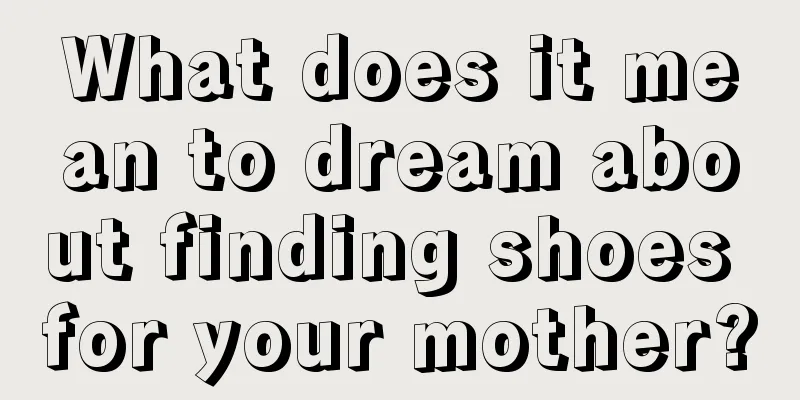 What does it mean to dream about finding shoes for your mother?